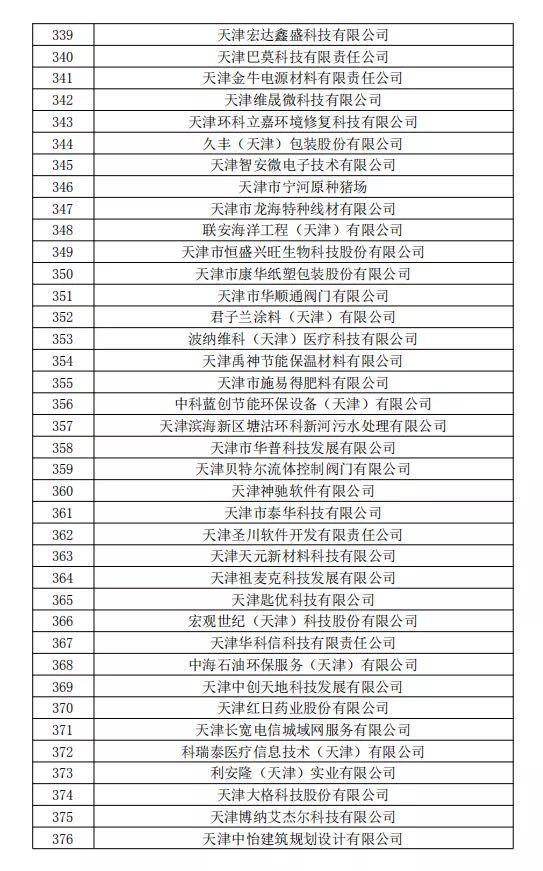 | 339 | 天津宏达鑫盛科技有限公司 |
|---|---|
| 340 | 天津巴莫科技有限责任公司 |
| 341 | 天津金牛电源材料有限责任公司 |
| 342 | 天津维晟微科技有限公司 |
| 343 | 天津环科立嘉环境修复科技有限公司 |
| 344 | 久丰（天津）包装股份有限公司 |
| 345 | 天津智安微电子技术有限公司 |
| 346 | 天津市宁河原种猪场 |
| 347 | 天津市龙海特种线材有限公司 |
| 348 | 联安海洋工程（天津）有限公司 |
| 349 | 天津市恒盛兴旺生物科技股份有限公司 |
| 350 | 天津市康华纸塑包装股份有限公司 |
| 351 | 天津市华顺通阀门有限公司 |
| 352 | 君子兰涂料（天津）有限公司 |
| 353 | 波纳维科（天津）医疗科技有限公司 |
| 354 | 天津禹神节能保温材料有限公司 |
| 355 | 天津市施易得肥料有限公司 |
| 356 | 中科蓝创节能环保设备（天津）有限公司 |
| 357 | 天津滨海新区塘沽环科新河污水处理有限公司 |
| 358 | 天津市华普科技发展有限公司 |
| 359 | 天津贝特尔流体控制阀门有限公司 |
| 360 | 天津神驰软件有限公司 |
| 361 | 天津市泰华科技有限公司 |
| 362 | 天津圣川软件开发有限责任公司 |
| 363 | 天津天元新材料科技有限公司 |
| 364 | 天津祖麦克科技发展有限公司 |
| 365 | 天津匙优科技有限公司 |
| 366 | 宏观世纪（天津）科技股份有限公司 |
| 367 | 天津华科信科技有限责任公司 |
| 368 | 中海石油环保服务（天津）有限公司 |
| 369 | 天津中创天地科技发展有限公司 |
| 370 | 天津红日药业股份有限公司 |
| 371 | 天津长宽电信城域网服务有限公司 |
| 372 | 科瑞泰医疗信息技术（天津）有限公司 |
| 373 | 利安隆（天津）实业有限公司 |
| 374 | 天津大格科技股份有限公司 |
| 375 | 天津博纳艾杰尔科技有限公司 |
| 376 | 天津中怡建筑规划设计有限公司 |